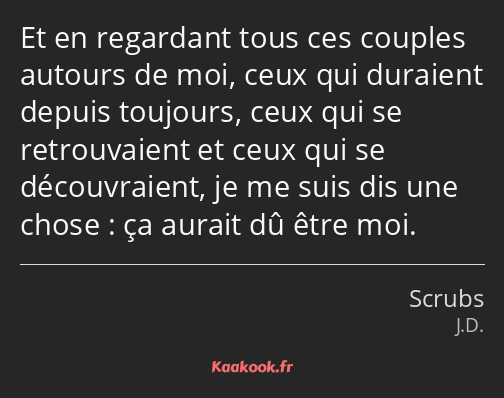 Et en regardant tous ces couples autours de moi, ceux qui duraient depuis toujours, ceux qui se retrouvaient et ceux qui se découvraient, je me suis dis une chose : ça aurait dû être moi.

Scrubs
J.D.

Kaakook.fr